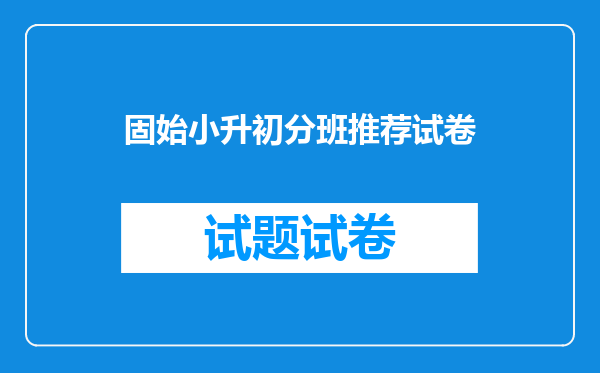 固始小升初分班推荐试卷

试题试卷